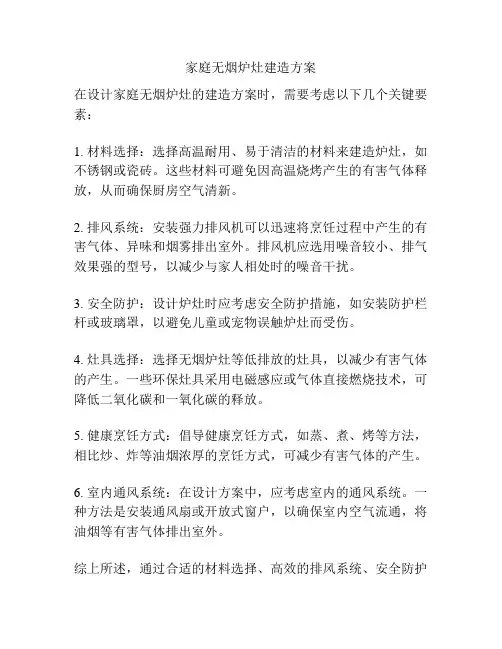 家庭无烟炉灶建造方案

在设计家庭无烟炉灶的建造方案时，需要考虑以下几个关键要素：

1. 材料选择：选择高温耐用、易于清洁的材料来建造炉灶，如不锈钢或瓷砖。这些材料可避免因高温烧烤产生的有害气体释放，从而确保厨房空气清新。

2. 排风系统：安装强力排风机可以迅速将烹饪过程中产生的有害气体、异味和烟雾排出室外。排风机应选用噪音较小、排气效果强的型号，以减少与家人相处时的噪音干扰。

3. 安全防护：设计炉灶时应考虑安全防护措施，如安装防护栏杆或玻璃罩，以避免儿童或宠物误触炉灶而受伤。

4. 灶具选择：选择无烟炉灶等低排放的灶具，以减少有害气体的产生。一些环保灶具采用电磁感应或气体直接燃烧技术，可降低二氧化碳和一氧化碳的释放。

5. 健康烹饪方式：倡导健康烹饪方式，如蒸、煮、烤等方法，相比炒、炸等油烟浓厚的烹饪方式，可减少有害气体的产生。

6. 室内通风系统：在设计方案中，应考虑室内的通风系统。一种方法是安装通风扇或开放式窗户，以确保室内空气流通，将油烟等有害气体排出室外。

综上所述，通过合适的材料选择、高效的排风系统、安全防护